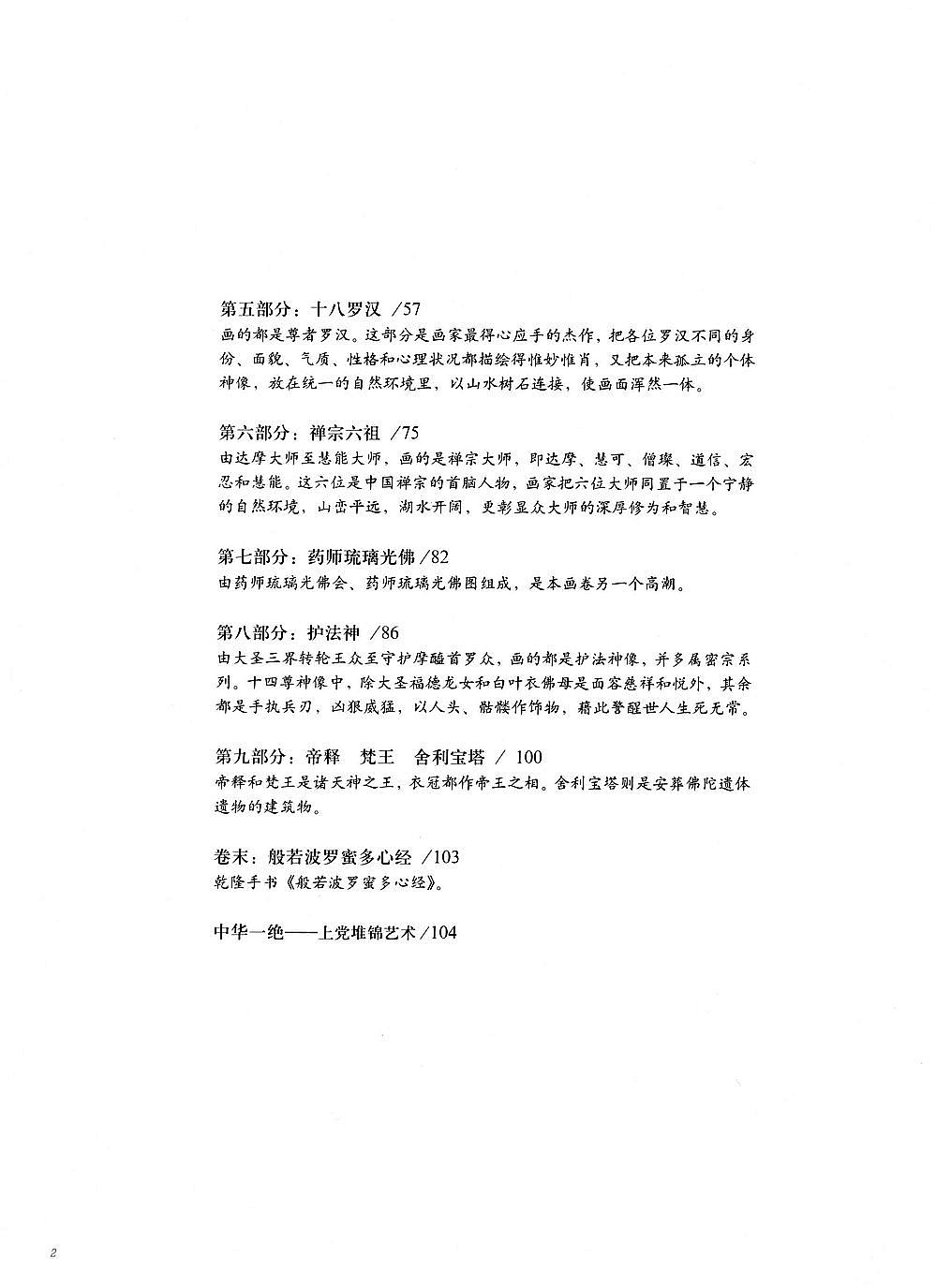 第五部分：十八罗汉 /57
画的都是尊者罗汉。这部分是画家最得心应手的杰作，把各位罗汉不同的身份、面貌、气质、性格和心理状况都描绘得惟妙惟肖，又把本来孤立的个体神像，放在统一的自然环境里，以山水树石连接，使画面浑然一体。

第六部分：禅宗六祖 /75
由达摩大师至慧能大师，画的是禅宗大师，即达摩、慧可、僧璨、道信、宏忍和慧能。这六位是中国禅宗的首脑人物，画家把六位大师同置于一个宁静的自然环境，山峦平远，湖水开阔，更彰显众大师的深厚修为和智慧。

第七部分：药师琉璃光佛 /82
由药师琉璃光佛会、药师琉璃光佛图组成，是本画卷另一个高潮。

第八部分：护法神 /86
由大圣三界转轮王众至守护摩醯首罗众，画的都是护法神像，并多属密宗系列。十四尊神像中，除大圣福德龙女和白叶衣佛母是面容慈祥和悦外，其余都是手执兵刃，凶狠威猛，以人头、骷髅作饰物，藉此警醒世人生死无常。

第九部分：帝释 梵王 舍利宝塔 / 100
帝释和梵王是诸天神之王，衣冠都作帝王之相。舍利宝塔则是安葬佛陀遗体遗物的建筑物。

卷末：般若波罗蜜多心经 /103
乾隆手书《般若波罗蜜多心经》。

中华一绝——上党堆锦艺术 /104

2